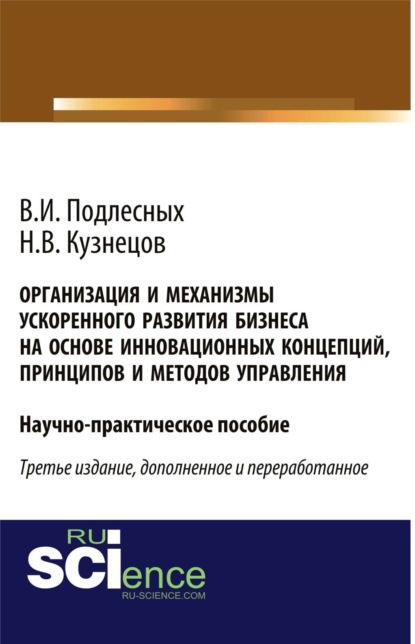 В.И. Подлесных
Н.В. Кузнецов

ОРГАНИЗАЦИЯ И МЕХАНИЗМЫ УСКОРЕННОГО РАЗВИТИЯ БИЗНЕСА НА ОСНОВЕ ИННОВАЦИОННЫХ КОНЦЕПЦИЙ, ПРИНЦИПОВ И МЕТОДОВ УПРАВЛЕНИЯ

Научно-практическое пособие

Третье издание, дополненное и переработанное

RU
SCIence
RU-SCIENCE.COM